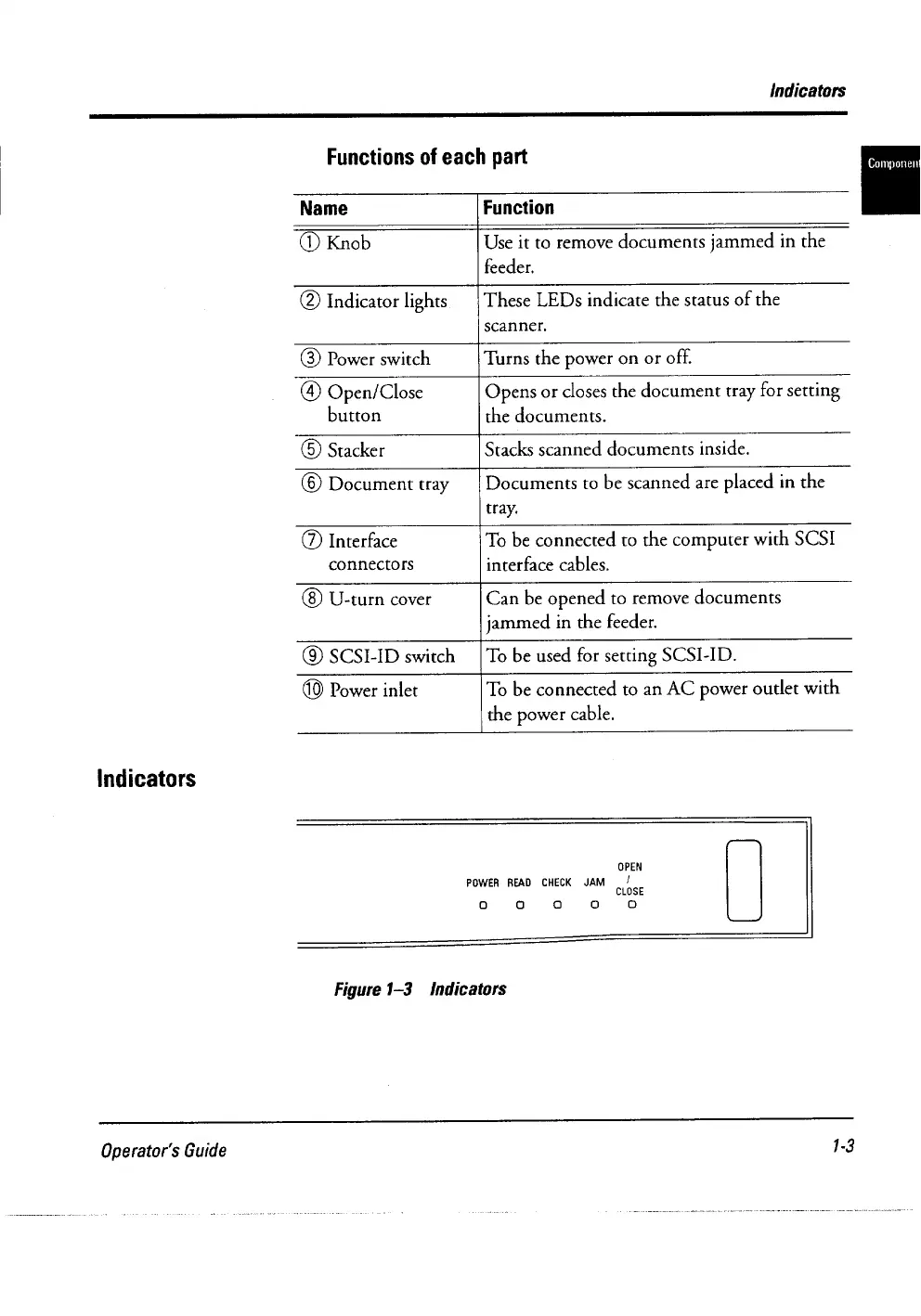 Indicators

Componen

Functions of each part

| Name | Function |
|---|---|
| ① Knob | Use it to remove documents jammed in the feeder. |
| ② Indicator lights | These LEDs indicate the status of the scanner. |
| ③ Power switch | Turns the power on or off. |
| ④ Open/Close button | Opens or closes the document tray for setting the documents. |
| ⑤ Stacker | Stacks scanned documents inside. |
| ⑥ Document tray | Documents to be scanned are placed in the tray. |
| ⑦ Interface connectors | To be connected to the computer with SCSI interface cables. |
| ⑧ U-turn cover | Can be opened to remove documents jammed in the feeder. |
| ⑨ SCSI-ID switch | To be used for setting SCSI-ID. |
| ⑩ Power inlet | To be connected to an AC power outlet with the power cable. |

Indicators

POWER READ CHECK JAM OPEN / CLOSE

Figure 1–3 Indicators

Operator's Guide

1-3